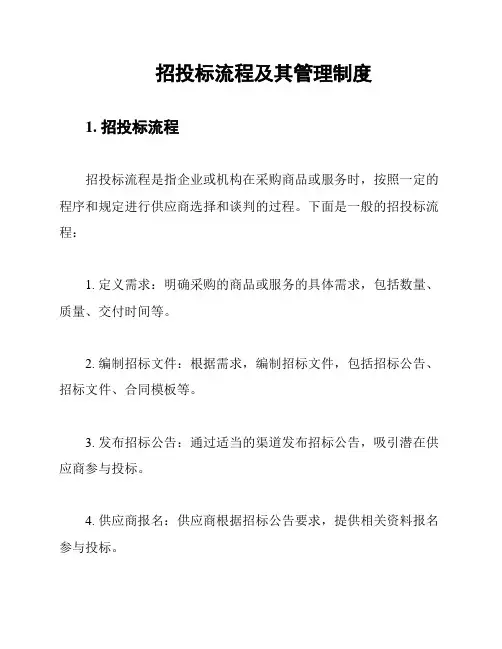 招投标流程及其管理制度

1. 招投标流程

招投标流程是指企业或机构在采购商品或服务时，按照一定的程序和规定进行供应商选择和谈判的过程。下面是一般的招投标流程：

1. 定义需求：明确采购的商品或服务的具体需求，包括数量、质量、交付时间等。

2. 编制招标文件：根据需求，编制招标文件，包括招标公告、招标文件、合同模板等。

3. 发布招标公告：通过适当的渠道发布招标公告，吸引潜在供应商参与投标。

4. 供应商报名：供应商根据招标公告要求，提供相关资料报名参与投标。